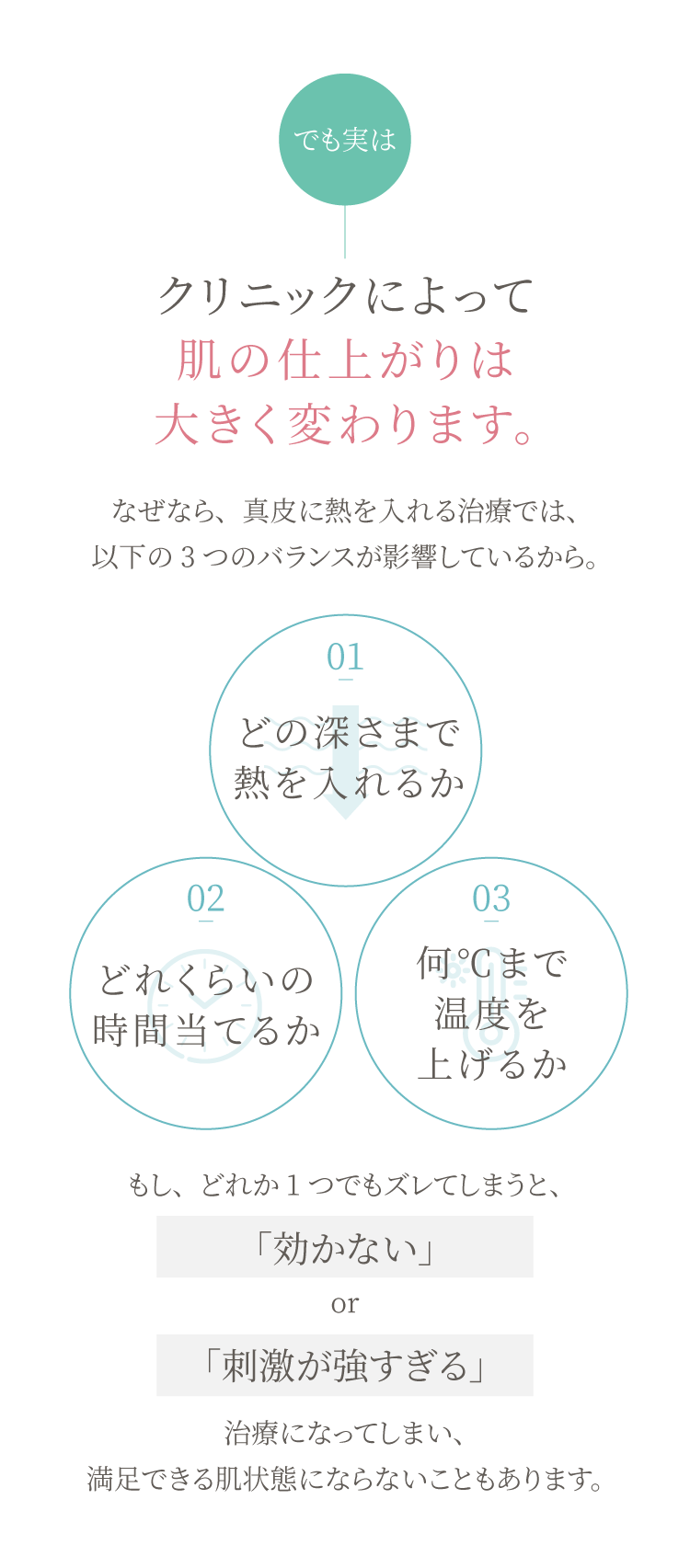 でも実は

クリニックによって
肌の仕上がりは
大きく変わります。

なぜなら、真皮に熱を入れる治療では、
以下の3つのバランスが影響しているから。

01
どの深さまで
熱を入れるか

02
どれくらいの
時間当てるか

03
何℃まで
温度を
上げるか

もし、どれか1つでもズレてしまうと、

「効かない」

or

「刺激が強すぎる」

治療になってしまい、
満足できる肌状態にならないこともあります。